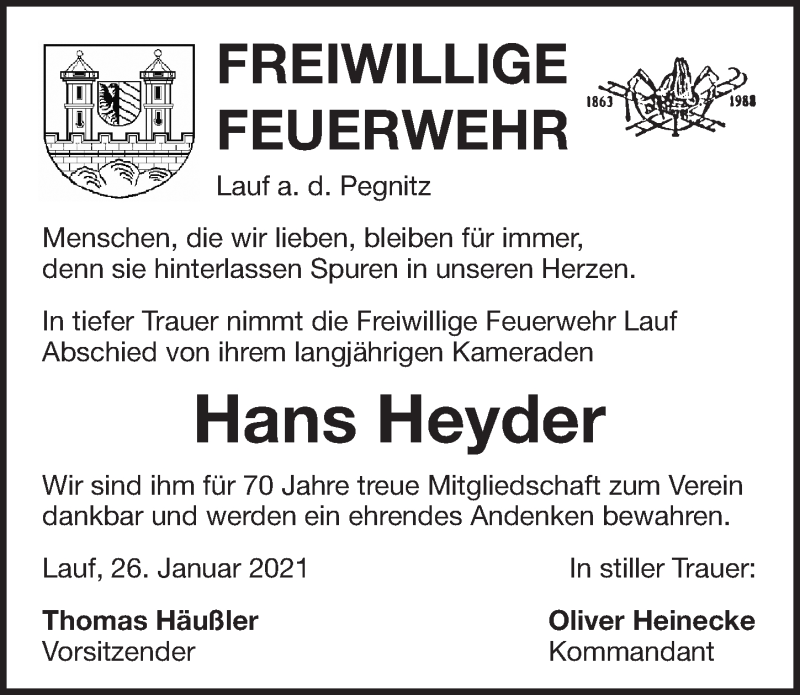 FREIWILLIGE FEUERWEHR

1863 1988

Lauf a. d. Pegnitz

Menschen, die wir lieben, bleiben für immer, denn sie hinterlassen Spuren in unseren Herzen.

In tiefer Trauer nimmt die Freiwillige Feuerwehr Lauf Abschied von ihrem langjährigen Kameraden

Hans Heyder

Wir sind ihm für 70 Jahre treue Mitgliedschaft zum Verein dankbar und werden ein ehrendes Andenken bewahren.

Lauf, 26. Januar 2021

In stiller Trauer:

Thomas Häußler
Vorsitzender

Oliver Heinecke
Kommandant